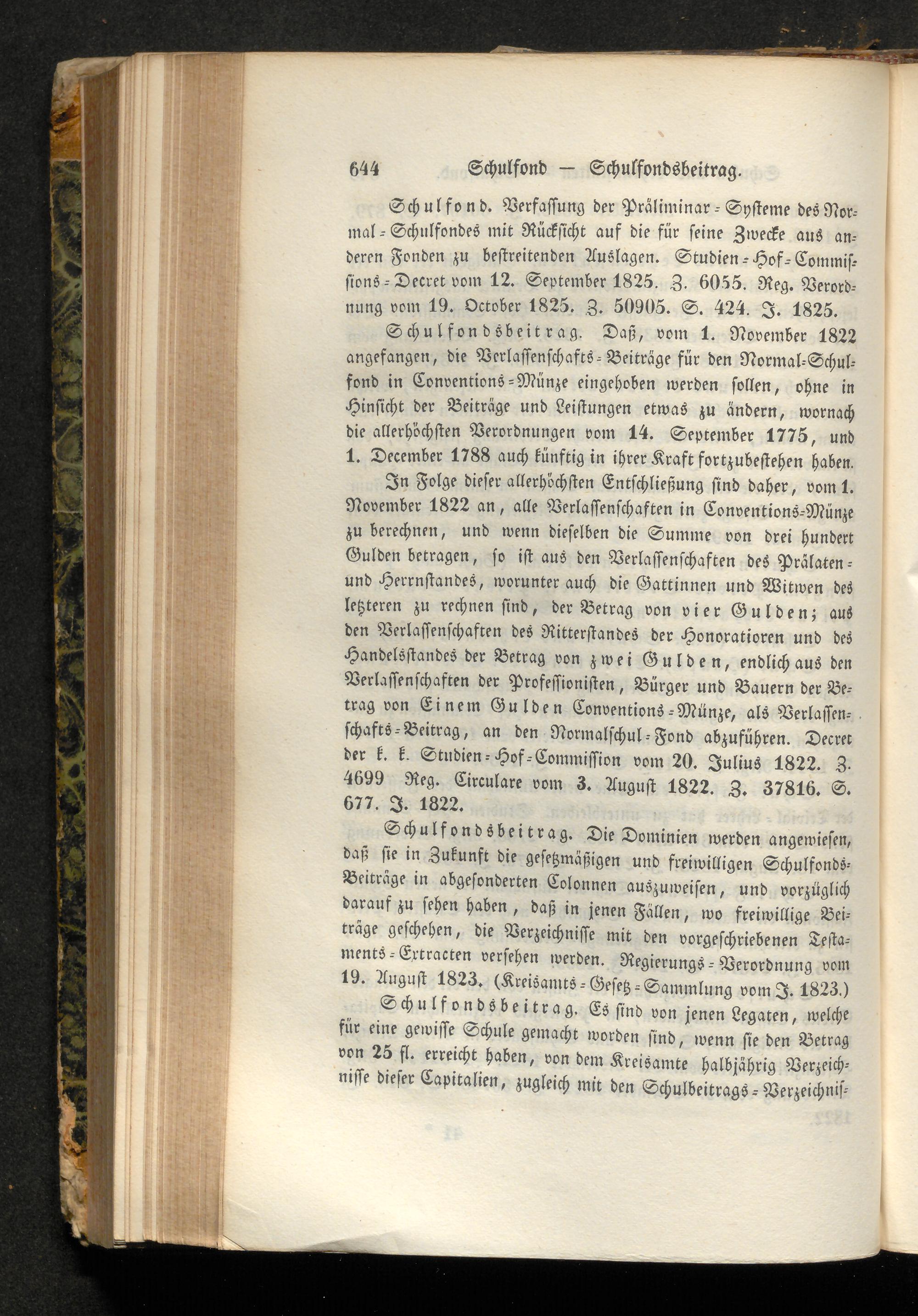 644 Schulfond — Schulfondsbeitrag.

Schulfond. Verfassung der Präliminar-Systeme des Normal-Schulfondes mit Rücksicht auf die für seine Zwecke aus anderen Fonden zu bestreitenden Auslagen. Studien-Hof-Commissions-Decret vom 12. September 1825. Z. 6055. Reg. Verordnung vom 19. October 1825. Z. 50905. S. 424. J. 1825.

Schulfondsbeitrag. Daß, vom 1. November 1822 angefangen, die Verlassenschafts-Beiträge für den Normal-Schulfond in Conventions-Münze eingehoben werden sollen, ohne in Hinsicht der Beiträge und Leistungen etwas zu ändern, wornach die allerhöchsten Verordnungen vom 14. September 1775, und 1. December 1788 auch künftig in ihrer Kraft fortzubestehen haben.

In Folge dieser allerhöchsten Entschließung sind daher, vom 1. November 1822 an, alle Verlassenschaften in Conventions-Münze zu berechnen, und wenn dieselben die Summe von drei hundert Gulden betragen, so ist aus den Verlassenschaften des Prälaten- und Herrnstandes, worunter auch die Gattinnen und Witwen des letzteren zu rechnen sind, der Betrag von vier Gulden; aus den Verlassenschaften des Ritterstandes der Honoratioren und des Handelsstandes der Betrag von zwei Gulden, endlich aus den Verlassenschaften der Professionisten, Bürger und Bauern der Betrag von Einem Gulden Conventions-Münze, als Verlassenschafts-Beitrag, an den Normalschul-Fond abzuführen. Decret der k. k. Studien-Hof-Commission vom 20. Julius 1822. Z. 4699 Reg. Circulare vom 3. August 1822. Z. 37816. S. 677. J. 1822.

Schulfondsbeitrag. Die Dominien werden angewiesen, daß sie in Zukunft die gesetzmäßigen und freiwilligen Schulfonds-Beiträge in abgesonderten Colonnen auszuweisen, und vorzüglich darauf zu sehen haben, daß in jenen Fällen, wo freiwillige Beiträge geschehen, die Verzeichnisse mit den vorgeschriebenen Testaments-Extracten versehen werden. Regierungs-Verordnung vom 19. August 1823. (Kreisamts-Gesetz-Sammlung vom J. 1823.)

Schulfondsbeitrag. Es sind von jenen Legaten, welche für eine gewisse Schule gemacht worden sind, wenn sie den Betrag von 25 fl. erreicht haben, von dem Kreisamte halbjährig Verzeichnisse dieser Capitalien, zugleich mit den Schulbeitrags-Verzeichnis-